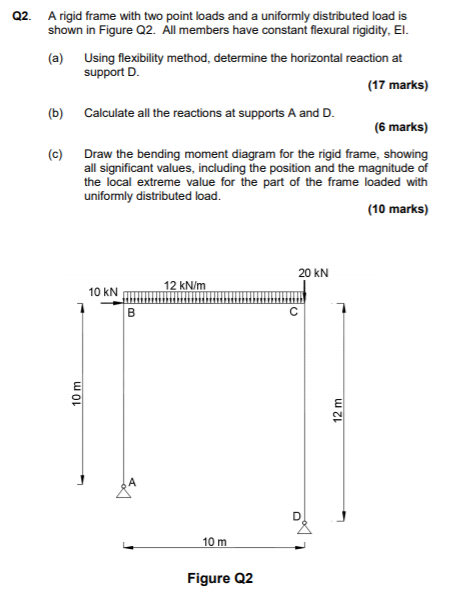 Q2. A rigid frame with two point loads and a uniformly distributed load is shown in Figure Q2. All members have constant flexural rigidity, EI.

(a) Using flexibility method, determine the horizontal reaction at support D.

(17 marks)

(b) Calculate all the reactions at supports A and D.

(6 marks)

(c) Draw the bending moment diagram for the rigid frame, showing all significant values, including the position and the magnitude of the local extreme value for the part of the frame loaded with uniformly distributed load.

(10 marks)

20 kN
10 kN
12 kN/m
B
C
10 m
12 m
A
D
10 m

Figure Q2